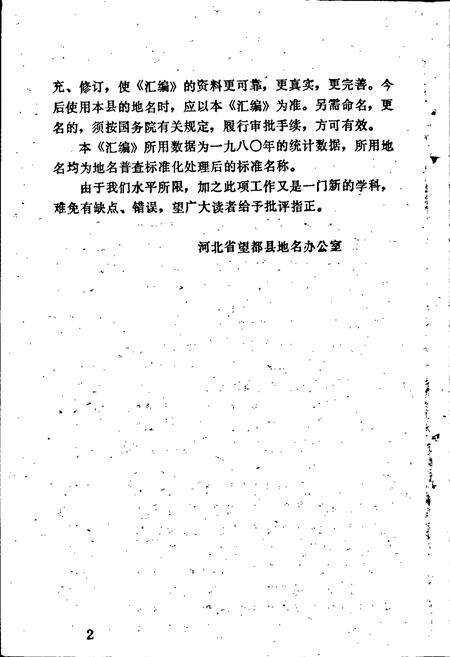 充、修订，使《汇编》的资料更可靠，更真实，更完善。今后使用本县的地名时，应以本《汇编》为准。另需命名，更名的，须按国务院有关规定，履行审批手续，方可有效。

本《汇编》所用数据为一九八〇年的统计数据，所用地名均为地名普查标准化处理后的标准名称。

由于我们水平所限，加之此项工作又是一门新的学科，难免有缺点、错误，望广大读者给予批评指正。

河北省望都县地名办公室

2